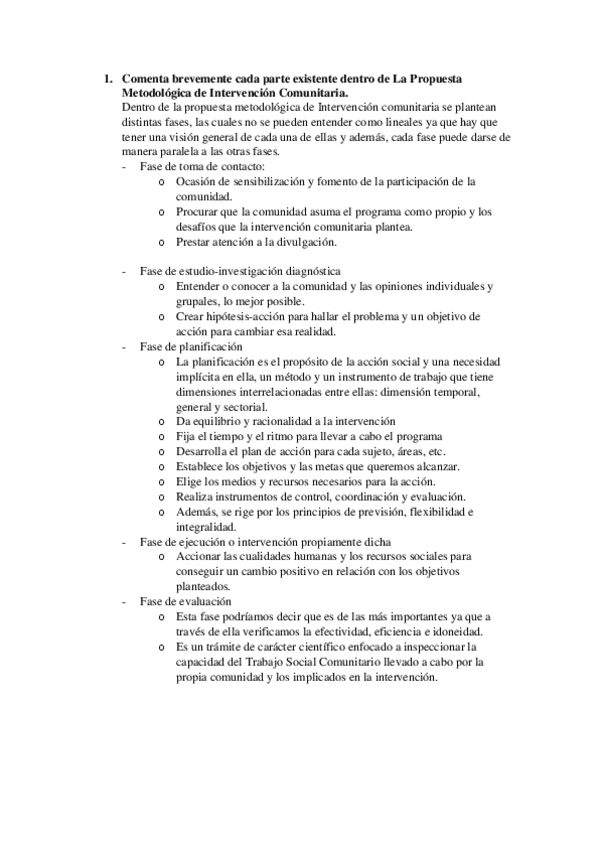 1. Comenta brevemente cada parte existente dentro de La Propuesta Metodológica de Intervención Comunitaria.

Dentro de la propuesta metodológica de Intervención comunitaria se plantean distintas fases, las cuales no se pueden entender como lineales ya que hay que tener una visión general de cada una de ellas y además, cada fase puede darse de manera paralela a las otras fases.

- Fase de toma de contacto:
  o Ocasión de sensibilización y fomento de la participación de la comunidad.
  o Procurar que la comunidad asuma el programa como propio y los desafíos que la intervención comunitaria plantea.
  o Prestar atención a la divulgación.

- Fase de estudio-investigación diagnóstica
  o Entender o conocer a la comunidad y las opiniones individuales y grupales, lo mejor posible.
  o Crear hipótesis-acción para hallar el problema y un objetivo de acción para cambiar esa realidad.
- Fase de planificación
  o La planificación es el propósito de la acción social y una necesidad implícita en ella, un método y un instrumento de trabajo que tiene dimensiones interrelacionadas entre ellas: dimensión temporal, general y sectorial.
  o Da equilibrio y racionalidad a la intervención
  o Fija el tiempo y el ritmo para llevar a cabo el programa
  o Desarrolla el plan de acción para cada sujeto, áreas, etc.
  o Establece los objetivos y las metas que queremos alcanzar.
  o Elige los medios y recursos necesarios para la acción.
  o Realiza instrumentos de control, coordinación y evaluación.
  o Además, se rige por los principios de previsión, flexibilidad e integralidad.
- Fase de ejecución o intervención propiamente dicha
  o Accionar las cualidades humanas y los recursos sociales para conseguir un cambio positivo en relación con los objetivos planteados.
- Fase de evaluación
  o Esta fase podríamos decir que es de las más importantes ya que a través de ella verificamos la efectividad, eficiencia e idoneidad.
  o Es un trámite de carácter científico enfocado a inspeccionar la capacidad del Trabajo Social Comunitario llevado a cabo por la propia comunidad y los implicados en la intervención.